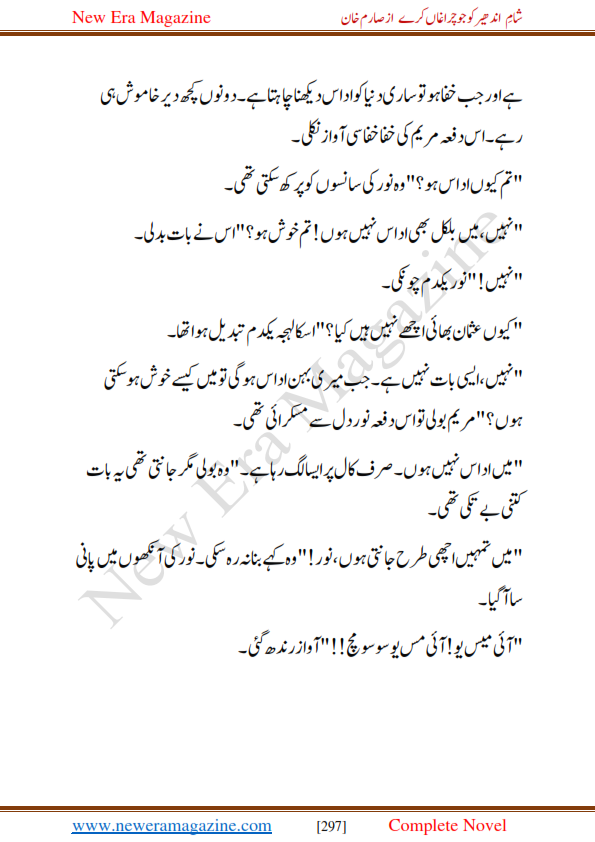 New Era Magazine

شام اندھیر کو جو چراغاں کرے از صارم خان

ہے اور جب خفا ہو تو ساری دنیا کو اداس دیکھنا چاہتا ہے۔ دونوں کچھ دیر خاموش ہی رہے۔ اس دفعہ مریم کی خفا خفا سی آواز نکلی۔

"تم کیوں اداس ہو؟" وہ نور کی سانسوں کو پرکھ سکتی تھی۔

"نہیں، میں بلکل بھی اداس نہیں ہوں! تم خوش ہو؟" اس نے بات بدلی۔

"نہیں!" نور یکدم چونکی۔

"کیوں عثمان بھائی اچھے نہیں ہیں کیا؟" اسکا لہجہ یکدم تبدیل ہوا تھا۔

"نہیں، ایسی بات نہیں ہے۔ جب میری بہن اداس ہو گی تو میں کیسے خوش ہو سکتی ہوں؟" مریم بولی تو اس دفعہ نور دل سے مسکرائی تھی۔

"میں اداس نہیں ہوں۔ صرف کال پر ایسا لگ رہا ہے۔" وہ بولی مگر جانتی تھی یہ بات کتنی بے تکی تھی۔

"میں تمہیں اچھی طرح جانتی ہوں، نور!" وہ کہے بنا نہ رہ سکی۔ نور کی آنکھوں میں پانی سا آ گیا۔

"آئی میس یو! آئی مس یو سو سوچ!!" آواز رندھ گئی۔

New Era Magazine

www.neweramagazine.com [297] Complete Novel